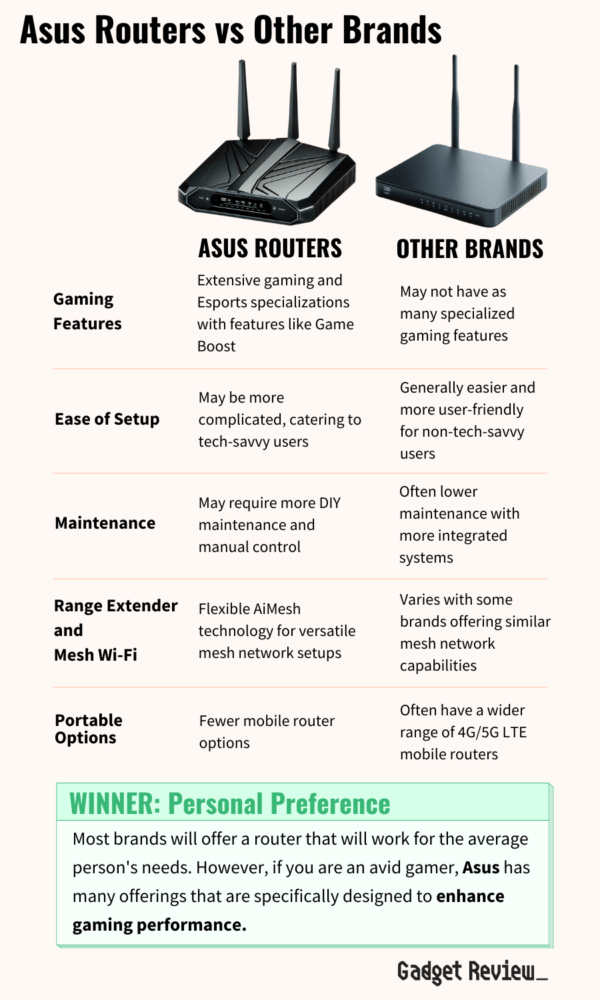 Asus Routers vs Other Brands

|  | ASUS ROUTERS | OTHER BRANDS |
|---|---|---|
| Gaming Features | Extensive gaming and Esports specializations with features like Game Boost | May not have as many specialized gaming features |
| Ease of Setup | May be more complicated, catering to tech-savvy users | Generally easier and more user-friendly for non-tech-savvy users |
| Maintenance | May require more DIY maintenance and manual control | Often lower maintenance with more integrated systems |
| Range Extender and Mesh Wi-Fi | Flexible AiMesh technology for versatile mesh network setups | Varies with some brands offering similar mesh network capabilities |
| Portable Options | Fewer mobile router options | Often have a wider range of 4G/5G LTE mobile routers |

WINNER: Personal Preference

Most brands will offer a router that will work for the average person's needs. However, if you are an avid gamer, Asus has many offerings that are specifically designed to enhance gaming performance.

Gadget Review_